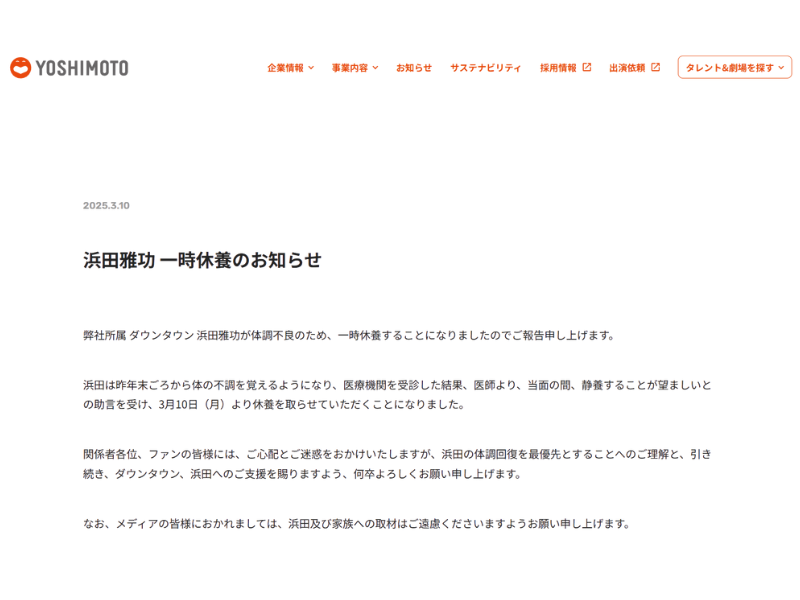 YOSHIMOTO

企業情報 事業内容 お知らせ サステナビリティ 採用情報 出演依頼 タレント&劇場を探す

2025.3.10

浜田雅功 一時休養のお知らせ

弊社所属 ダウンタウン 浜田雅功が体調不良のため、一時休養することになりましたのでご報告申し上げます。

浜田は昨年末ごろから体の不調を覚えるようになり、医療機関を受診した結果、医師より、当面の間、静養することが望ましいとの助言を受け、3月10日（月）より休養を取らせていただくことになりました。

関係者各位、ファンの皆様には、ご心配とご迷惑をおかけいたしますが、浜田の体調回復を最優先とすることへのご理解と、引き続き、ダウンタウン、浜田へのご支援を賜りますよう、何卒よろしくお願い申し上げます。

なお、メディアの皆様におかれましては、浜田及び家族への取材はご遠慮くださいますようお願い申し上げます。